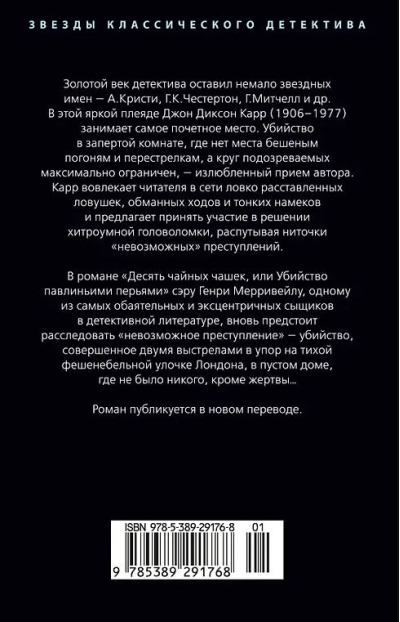 ЗВЕЗДЫ КЛАССИЧЕСКОГО ДЕТЕКТИВА

Золотой век детектива оставил немало звездных имен — А.Кристи, Г.К.Честертон, Г.Митчелл и др. В этой яркой плеяде Джон Диксон Карр (1906–1977) занимает самое почетное место. Убийство в запертой комнате, где нет места бешеным погоням и перестрелкам, а круг подозреваемых максимально ограничен, — излюбленный прием автора. Карр вовлекает читателя в сети ловко расставленных ловушек, обманных ходов и тонких намеков и предлагает принять участие в решении хитроумной головоломки, распутывая ниточки «невозможных» преступлений.

В романе «Десять чайных чашек, или Убийство павлиньими перьями» сэру Генри Мерривейлу, одному из самых обаятельных и эксцентричных сыщиков в детективной литературе, вновь предстоит расследовать «невозможное преступление» — убийство, совершенное двумя выстрелами в упор на тихой фешенебельной улочке Лондона, в пустом доме, где не было никого, кроме жертвы...

Роман публикуется в новом переводе.

ISBN 978-5-389-29176-8 01

9 785389 291768